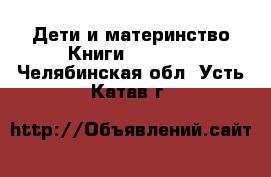 Дети и материнство Книги Челябинская обл Усть Катав г

http://Объявлений.сайт